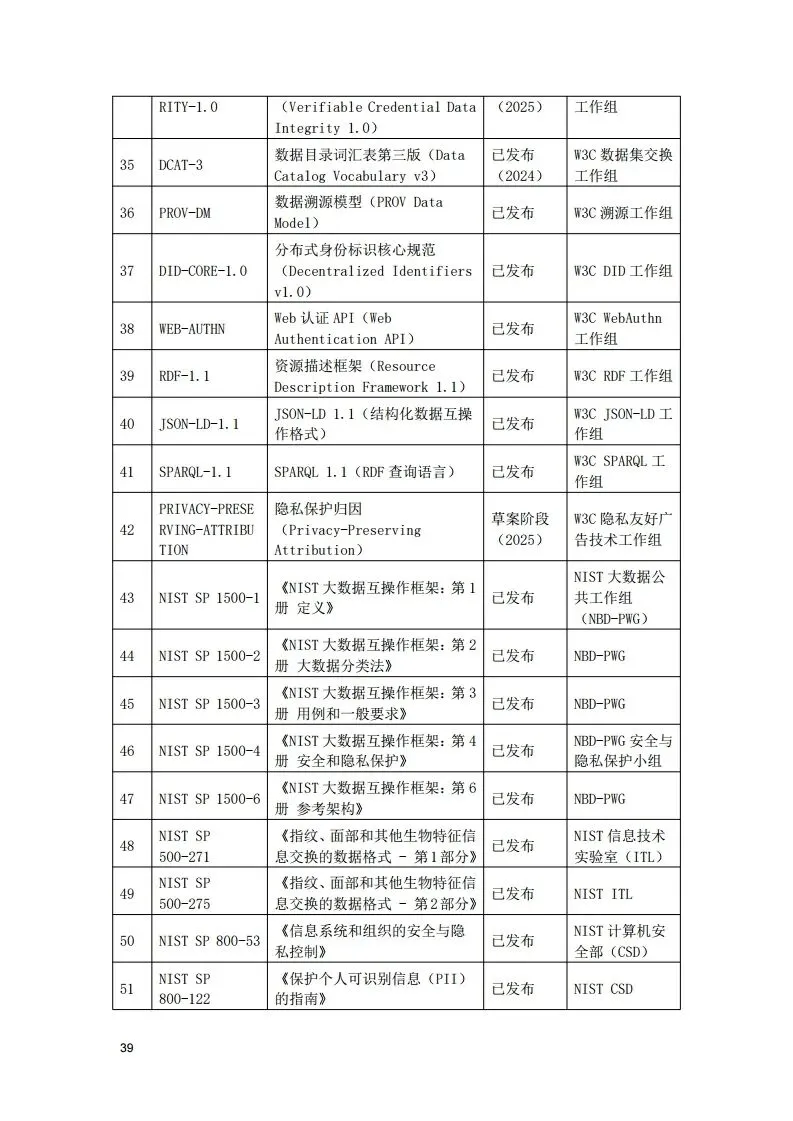 |  | RITY-1.0 | （Verifiable Credential Data Integrity 1.0） | （2025） | 工作组 |
|---|---|---|---|---|
| 35 | DCAT-3 | 数据目录词汇表第三版（Data Catalog Vocabulary v3） | 已发布（2024） | W3C数据集交换工作组 |
| 36 | PROV-DM | 数据溯源模型（PROV Data Model） | 已发布 | W3C溯源工作组 |
| 37 | DID-CORE-1.0 | 分布式身份标识核心规范（Decentralized Identifiers v1.0） | 已发布 | W3C DID工作组 |
| 38 | WEB-AUTHN | Web认证API（Web Authentication API） | 已发布 | W3C WebAuthn工作组 |
| 39 | RDF-1.1 | 资源描述框架（Resource Description Framework 1.1） | 已发布 | W3C RDF工作组 |
| 40 | JSON-LD-1.1 | JSON-LD 1.1（结构化数据互操作格式） | 已发布 | W3C JSON-LD工作组 |
| 41 | SPARQL-1.1 | SPARQL 1.1（RDF查询语言） | 已发布 | W3C SPARQL工作组 |
| 42 | PRIVACY-PRESERVING-ATTRIBUTION | 隐私保护归因（Privacy-Preserving Attribution） | 草案阶段（2025） | W3C隐私友好广告技术工作组 |
| 43 | NIST SP 1500-1 | 《NIST大数据互操作框架：第1册 定义》 | 已发布 | NIST大数据公共工作组（NBD-PWG） |
| 44 | NIST SP 1500-2 | 《NIST大数据互操作框架：第2册 大数据分类法》 | 已发布 | NBD-PWG |
| 45 | NIST SP 1500-3 | 《NIST大数据互操作框架：第3册 用例和一般要求》 | 已发布 | NBD-PWG |
| 46 | NIST SP 1500-4 | 《NIST大数据互操作框架：第4册 安全和隐私保护》 | 已发布 | NBD-PWG安全与隐私保护小组 |
| 47 | NIST SP 1500-6 | 《NIST大数据互操作框架：第6册 参考架构》 | 已发布 | NBD-PWG |
| 48 | NIST SP 500-271 | 《指纹、面部和其他生物特征信息交换的数据格式 - 第1部分》 | 已发布 | NIST信息技术实验室（ITL） |
| 49 | NIST SP 500-275 | 《指纹、面部和其他生物特征信息交换的数据格式 - 第2部分》 | 已发布 | NIST ITL |
| 50 | NIST SP 800-53 | 《信息系统和组织的安全与隐私控制》 | 已发布 | NIST计算机安全部（CSD） |
| 51 | NIST SP 800-122 | 《保护个人可识别信息（PII）的指南》 | 已发布 | NIST CSD |

39